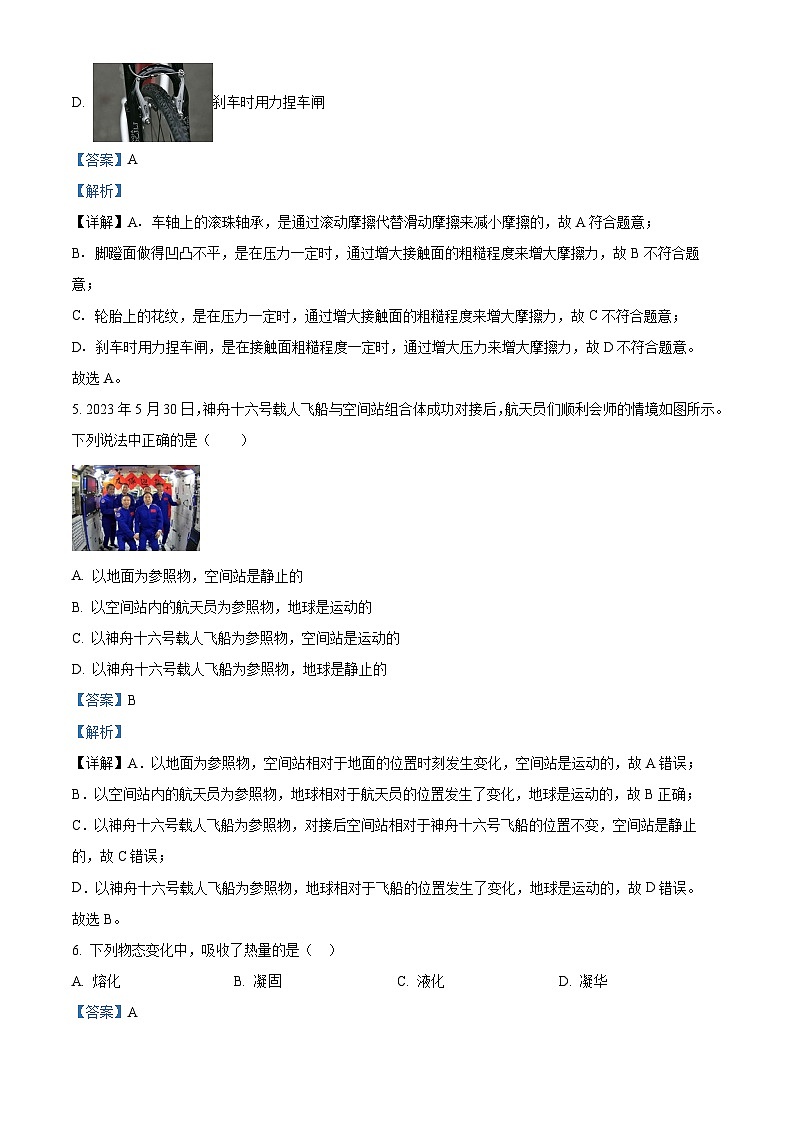 D. 刹车时用力捏车闸

【答案】A

【解析】

【详解】A．车轴上的滚珠轴承，是通过滚动摩擦代替滑动摩擦来减小摩擦的，故 A 符合题意；

B．脚蹬面做得凹凸不平，是在压力一定时，通过增大接触面的粗糙程度来增大摩擦力，故 B 不符合题意；

C．轮胎上的花纹，是在压力一定时，通过增大接触面的粗糙程度来增大摩擦力，故 C 不符合题意；

D．刹车时用力捏车闸，是在接触面粗糙程度一定时，通过增大压力来增大摩擦力，故 D 不符合题意。

故选 A。

5. 2023 年 5 月 30 日，神舟十六号载人飞船与空间站组合体成功对接后，航天员们顺利会师的情境如图所示。下列说法中正确的是（　　）

A. 以地面为参照物，空间站是静止的

B. 以空间站内的航天员为参照物，地球是运动的

C. 以神舟十六号载人飞船为参照物，空间站是运动的

D. 以神舟十六号载人飞船为参照物，地球是静止的

【答案】B

【解析】

【详解】A．以地面为参照物，空间站相对于地面的位置时刻发生变化，空间站是运动的，故 A 错误；

B．以空间站内的航天员为参照物，地球相对于航天员的位置发生了变化，地球是运动的，故 B 正确；

C．以神舟十六号载人飞船为参照物，对接后空间站相对于神舟十六号飞船的位置不变，空间站是静止的，故 C 错误；

D．以神舟十六号载人飞船为参照物，地球相对于飞船的位置发生了变化，地球是运动的，故 D 错误。

故选 B。

6. 下列物态变化中，吸收了热量的是（　）

A. 熔化　　B. 凝固　　C. 液化　　D. 凝华

【答案】A